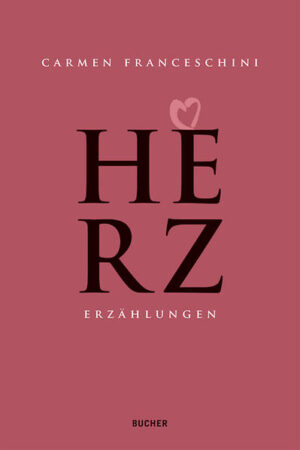 CARMEN FRANCESCHINI

HE
RZ

ERZÄHLUNGEN

BUCHER